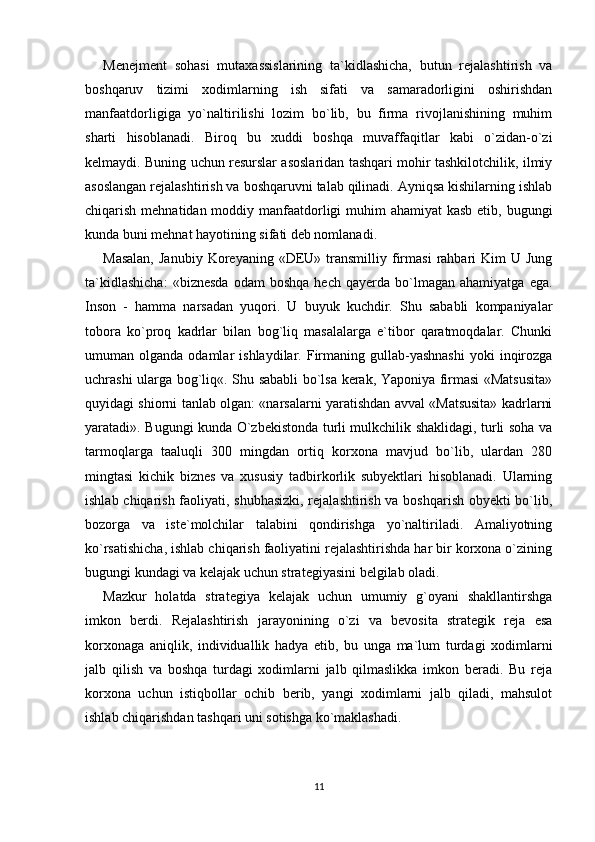 Menejment sohasi mutaxassislarining ta`kidlashicha, butun rejalashtirish va boshqaruv tizimi xodimlarning ish sifati va samaradorligini oshirishdan manfaatdorligiga yo`naltirilishi lozim bo`lib, bu firma rivojlanishining muhim sharti hisoblanadi. Biroq bu xuddi boshqa muvaffaqitlar kabi o`zidan-o`zi kelmaydi. Buning uchun resurslar asoslaridan tashqari mohir tashkilotchilik, ilmiy asoslangan rejalashtirish va boshqaruvni talab qilinadi. Ayniqsa kishilarning ishlab chiqarish mehnatidan moddiy manfaatdorligi muhim ahamiyat kasb etib, bugungi kunda buni mehnat hayotining sifati deb nomlanadi.

Masalan, Janubiy Koreyaning «DEU» transmilliy firmasi rahbari Kim U Jung ta`kidlashicha: «biznesda odam boshqa hech qayerda bo`lmagan ahamiyatga ega. Inson - hamma narsadan yuqori. U buyuk kuchdir. Shu sababli kompaniyalar tobora ko`proq kadrlar bilan bog`liq masalalarga e`tibor qaratmoqdalar. Chunki umuman olganda odamlar ishlaydilar. Firmaning gullab-yashnashi yoki inqirozga uchrashi ularga bog`liq«. Shu sababli bo`lsa kerak, Yaponiya firmasi «Matsusita» quyidagi shiorni tanlab olgan: «narsalarni yaratishdan avval «Matsusita» kadrlarni yaratadi». Bugungi kunda O`zbekistonda turli mulkchilik shaklidagi, turli soha va tarmoqlarga taaluqli 300 mingdan ortiq korxona mavjud bo`lib, ulardan 280 mingtasi kichik biznes va xususiy tadbirkorlik subyektlari hisoblanadi. Ularning ishlab chiqarish faoliyati, shubhasizki, rejalashtirish va boshqarish obyekti bo`lib, bozorga va iste`molchilar talabini qondirishga yo`naltiriladi. Amaliyotning ko`rsatishicha, ishlab chiqarish faoliyatini rejalashtirishda har bir korxona o`zining bugungi kundagi va kelajak uchun strategiyasini belgilab oladi.

Mazkur holatda strategiya kelajak uchun umumiy g`oyani shakllantirshga imkon berdi. Rejalashtirish jarayonining o`zi va bevosita strategik reja esa korxonaga aniqlik, individuallik hadya etib, bu unga ma`lum turdagi xodimlarni jalb qilish va boshqa turdagi xodimlarni jalb qilmaslikka imkon beradi. Bu reja korxona uchun istiqbollar ochib berib, yangi xodimlarni jalb qiladi, mahsulot ishlab chiqarishdan tashqari uni sotishga ko`maklashadi.

11